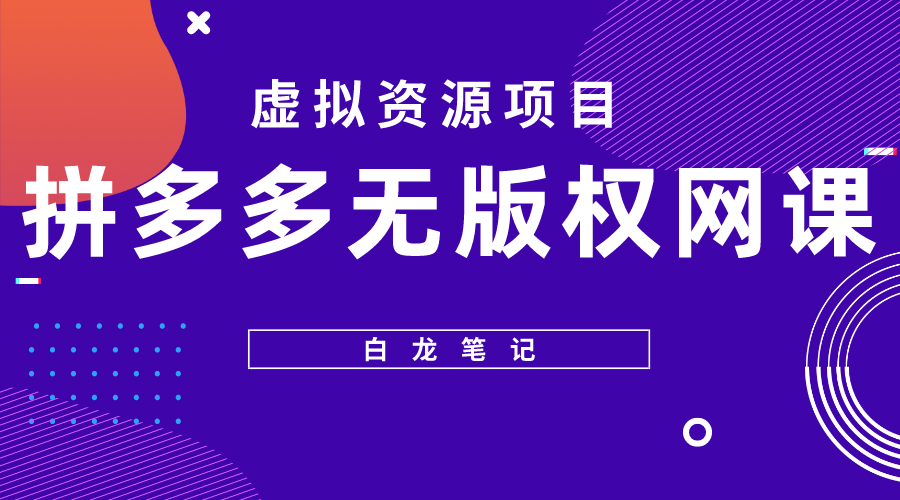 虚拟资源项目

拼多多无版权网课

白龙笔记